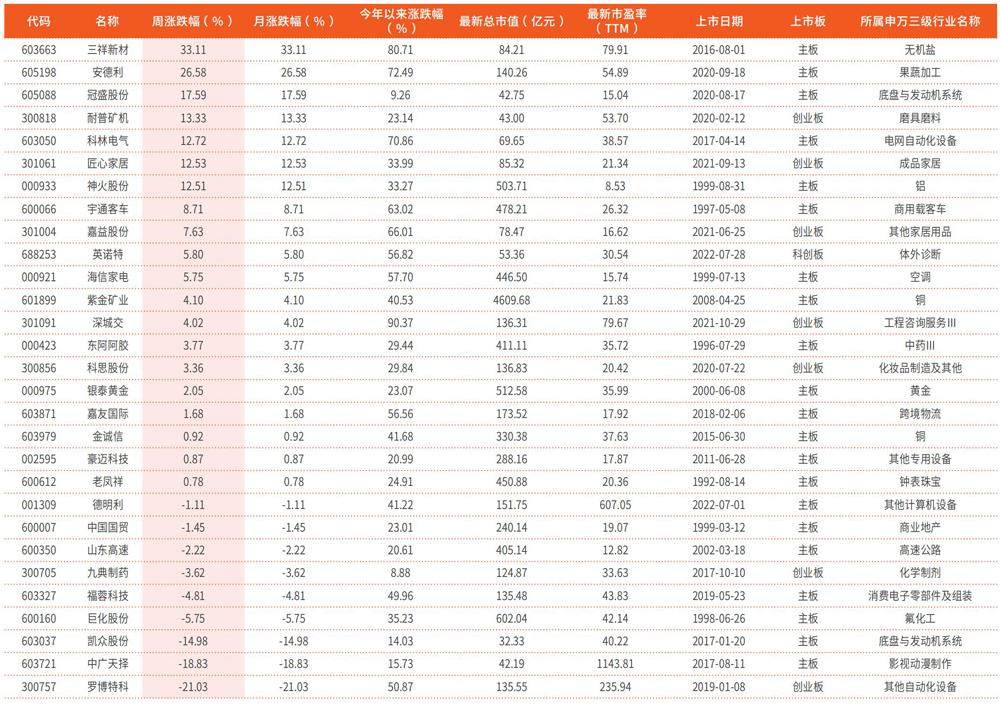 | 代码 | 名称 | 周涨跌幅（%） | 月涨跌幅（%） | 今年以来涨跌幅（%） | 最新总市值（亿元） | 最新市盈率（TTM） | 上市日期 | 上市板 | 所属申万三级行业名称 |
|---|---|---|---|---|---|---|---|---|---|
| 603663 | 三祥新材 | 33.11 | 33.11 | 80.71 | 84.21 | 79.91 | 2016-08-01 | 主板 | 无机盐 |
| 605198 | 安德利 | 26.58 | 26.58 | 72.49 | 140.26 | 54.89 | 2020-09-18 | 主板 | 果蔬加工 |
| 605088 | 冠盛股份 | 17.59 | 17.59 | 9.26 | 42.75 | 15.04 | 2020-08-17 | 主板 | 底盘与发动机系统 |
| 300818 | 耐普矿机 | 13.33 | 13.33 | 23.14 | 43.00 | 53.70 | 2020-02-12 | 创业板 | 磨具磨料 |
| 603050 | 科林电气 | 12.72 | 12.72 | 70.86 | 69.65 | 38.57 | 2017-04-14 | 主板 | 电网自动化设备 |
| 301061 | 匠心家居 | 12.53 | 12.53 | 33.99 | 85.32 | 21.34 | 2021-09-13 | 创业板 | 成品家居 |
| 000933 | 神火股份 | 12.51 | 12.51 | 33.27 | 503.71 | 8.53 | 1999-08-31 | 主板 | 铝 |
| 600066 | 宇通客车 | 8.71 | 8.71 | 63.02 | 478.21 | 26.32 | 1997-05-08 | 主板 | 商用载客车 |
| 301004 | 嘉益股份 | 7.63 | 7.63 | 66.01 | 78.47 | 16.62 | 2021-06-25 | 创业板 | 其他家居用品 |
| 688253 | 英诺特 | 5.80 | 5.80 | 56.82 | 53.36 | 30.54 | 2022-07-28 | 科创板 | 体外诊断 |
| 000921 | 海信家电 | 5.75 | 5.75 | 57.70 | 446.50 | 15.74 | 1999-07-13 | 主板 | 空调 |
| 601899 | 紫金矿业 | 4.10 | 4.10 | 40.53 | 4609.68 | 21.83 | 2008-04-25 | 主板 | 铜 |
| 301091 | 深城交 | 4.02 | 4.02 | 90.37 | 136.31 | 79.67 | 2021-10-29 | 创业板 | 工程咨询服务III |
| 000423 | 东阿阿胶 | 3.77 | 3.77 | 29.44 | 411.11 | 35.72 | 1996-07-29 | 主板 | 中药III |
| 300856 | 科思股份 | 3.36 | 3.36 | 29.84 | 136.83 | 20.42 | 2020-07-22 | 创业板 | 化妆品制造及其他 |
| 000975 | 银泰黄金 | 2.05 | 2.05 | 23.07 | 512.58 | 35.99 | 2000-06-08 | 主板 | 黄金 |
| 603871 | 嘉友国际 | 1.68 | 1.68 | 56.56 | 173.52 | 17.92 | 2018-02-06 | 主板 | 跨境物流 |
| 603979 | 金诚信 | 0.92 | 0.92 | 41.68 | 330.38 | 37.63 | 2015-06-30 | 主板 | 铜 |
| 002595 | 豪迈科技 | 0.87 | 0.87 | 20.99 | 288.16 | 17.87 | 2011-06-28 | 主板 | 其他专用设备 |
| 600612 | 老凤祥 | 0.78 | 0.78 | 24.91 | 450.88 | 20.36 | 1992-08-14 | 主板 | 钟表珠宝 |
| 001309 | 德明利 | -1.11 | -1.11 | 41.22 | 151.75 | 607.05 | 2022-07-01 | 主板 | 其他计算机设备 |
| 600007 | 中国国贸 | -1.45 | -1.45 | 23.01 | 240.14 | 19.07 | 1999-03-12 | 主板 | 商业地产 |
| 600350 | 山东高速 | -2.22 | -2.22 | 20.61 | 405.14 | 12.82 | 2002-03-18 | 主板 | 高速公路 |
| 300705 | 九典制药 | -3.62 | -3.62 | 8.88 | 124.87 | 33.63 | 2017-10-10 | 创业板 | 化学制剂 |
| 603327 | 福蓉科技 | -4.81 | -4.81 | 49.96 | 135.48 | 43.83 | 2019-05-23 | 主板 | 消费电子零部件及组装 |
| 600160 | 巨化股份 | -5.75 | -5.75 | 35.23 | 602.04 | 42.14 | 1998-06-26 | 主板 | 氟化工 |
| 603037 | 凯众股份 | -14.98 | -14.98 | 14.03 | 32.33 | 40.22 | 2017-01-20 | 主板 | 底盘与发动机系统 |
| 603721 | 中广天择 | -18.83 | -18.83 | 15.73 | 42.19 | 1143.81 | 2017-08-11 | 主板 | 影视动漫制作 |
| 300757 | 罗博特科 | -21.03 | -21.03 | 50.87 | 135.55 | 235.94 | 2019-01-08 | 创业板 | 其他自动化设备 |